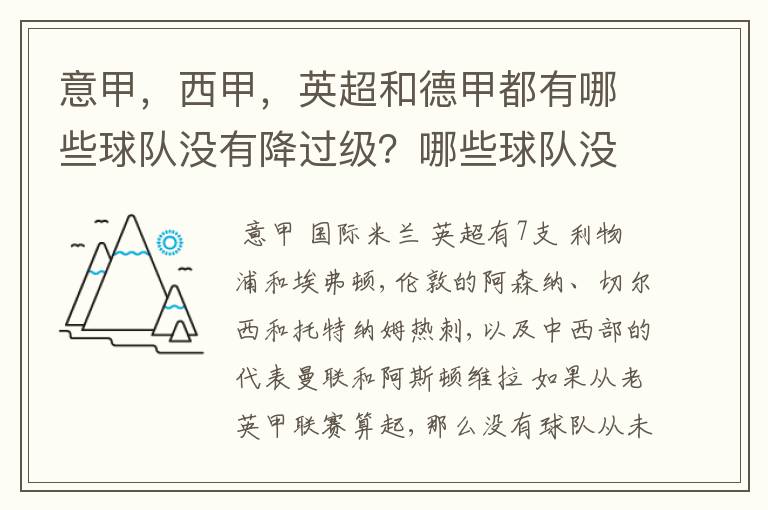 意甲，西甲，英超和德甲都有哪些球队没有降过级？哪些球队没

意甲 国际米兰 英超有7支 利物浦和埃弗顿，伦敦的阿森纳、切尔西和托特纳姆热刺，以及中西部的代表曼联和阿斯顿维拉 如果从老英甲联赛算起，那么没有球队从未